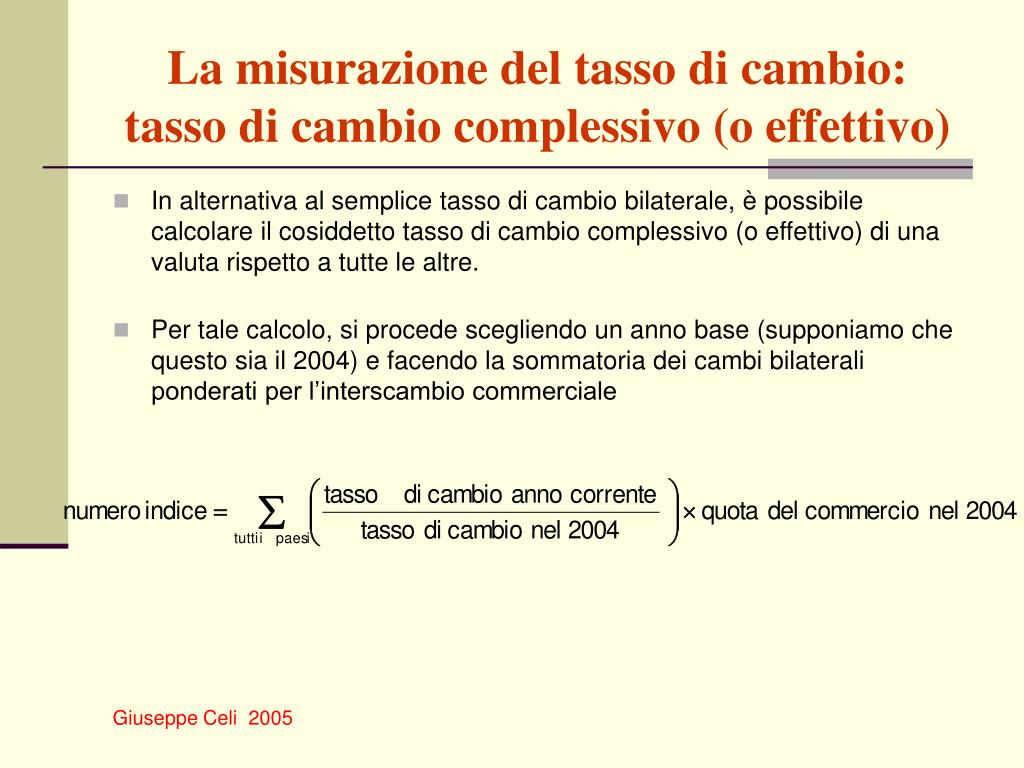 La misurazione del tasso di cambio: tasso di cambio complessivo (o effettivo)

In alternativa al semplice tasso di cambio bilaterale, è possibile calcolare il cosiddetto tasso di cambio complessivo (o effettivo) di una valuta rispetto a tutte le altre.

Per tale calcolo, si procede scegliendo un anno base (supponiamo che questo sia il 2004) e facendo la sommatoria dei cambi bilaterali ponderati per l'interscambio commerciale

$\text{numero indice} = \sum_{\text{tutti i paesi}} \left( \frac{\text{tasso di cambio anno corrente}}{\text{tasso di cambio nel 2004}} \right) \times \text{quota del commercio nel 2004}$

Giuseppe Celi 2005